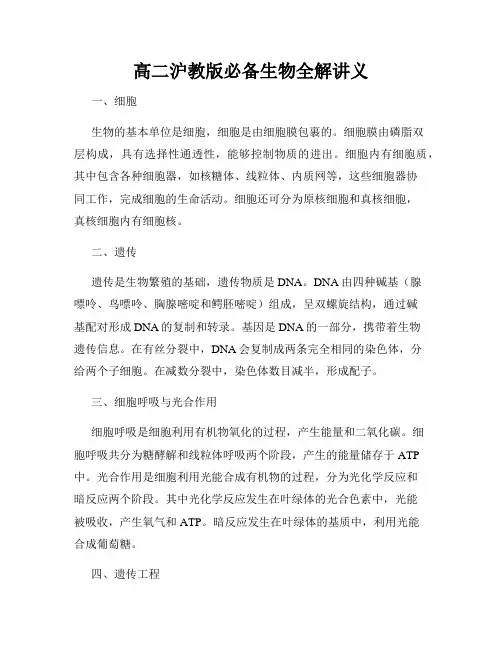 高二沪教版必备生物全解讲义

一、细胞

生物的基本单位是细胞，细胞是由细胞膜包裹的。细胞膜由磷脂双层构成，具有选择性通透性，能够控制物质的进出。细胞内有细胞质，其中包含各种细胞器，如核糖体、线粒体、内质网等，这些细胞器协同工作，完成细胞的生命活动。细胞还可分为原核细胞和真核细胞，真核细胞内有细胞核。

二、遗传

遗传是生物繁殖的基础，遗传物质是DNA。DNA由四种碱基（腺嘌呤、鸟嘌呤、胸腺嘧啶和鳄胚嘧啶）组成，呈双螺旋结构，通过碱基配对形成DNA的复制和转录。基因是DNA的一部分，携带着生物遗传信息。在有丝分裂中，DNA会复制成两条完全相同的染色体，分给两个子细胞。在减数分裂中，染色体数目减半，形成配子。

三、细胞呼吸与光合作用

细胞呼吸是细胞利用有机物氧化的过程，产生能量和二氧化碳。细胞呼吸共分为糖酵解和线粒体呼吸两个阶段，产生的能量储存于ATP中。光合作用是细胞利用光能合成有机物的过程，分为光化学反应和暗反应两个阶段。其中光化学反应发生在叶绿体的光合色素中，光能被吸收，产生氧气和ATP。暗反应发生在叶绿体的基质中，利用光能合成葡萄糖。

四、遗传工程